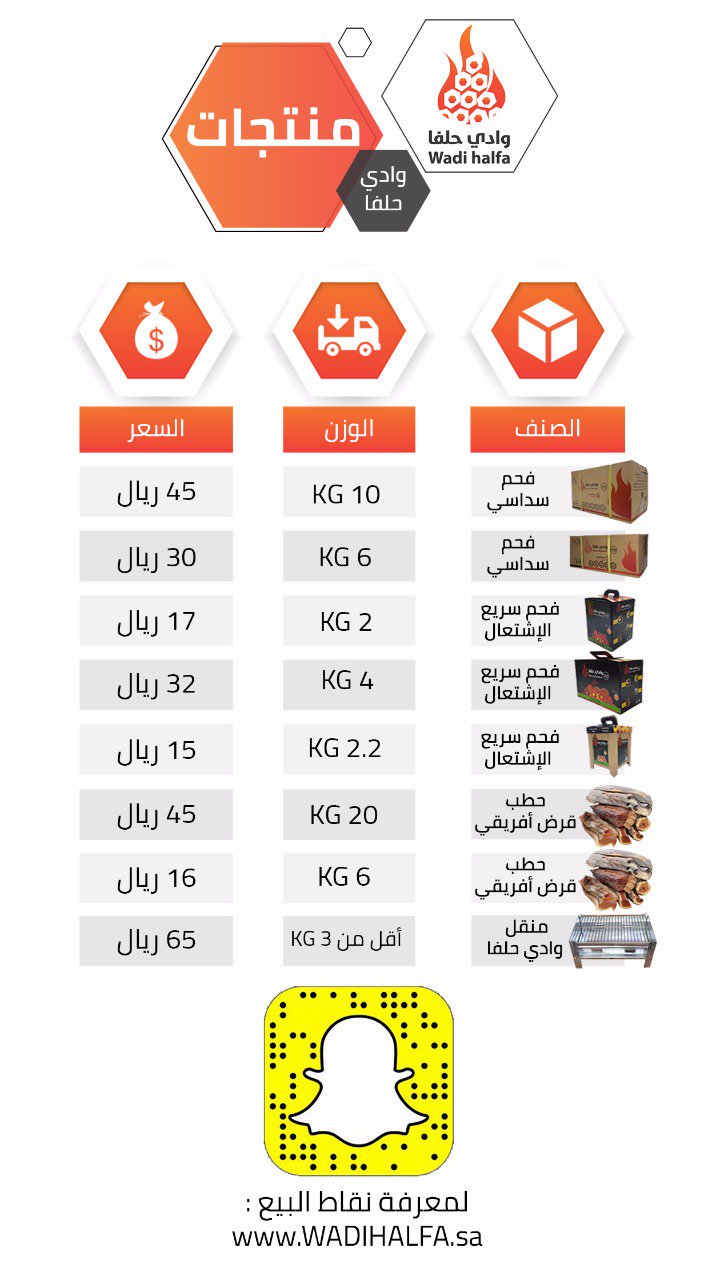 وادي حلفا
Wadi halfa

منتجات
وادي حلفا

| الصنف | الوزن | السعر |
|---|---|---|
| فحم سداسي | KG 10 | 45 ريال |
| فحم سداسي | KG 6 | 30 ريال |
| فحم سريع الإشتعال | KG 2 | 17 ريال |
| فحم سريع الإشتعال | KG 4 | 32 ريال |
| فحم سريع الإشتعال | KG 2.2 | 15 ريال |
| حطب قرض أفريقي | KG 20 | 45 ريال |
| حطب قرض أفريقي | KG 6 | 16 ريال |
| منقل وادي حلفا | أقل من KG 3 | 65 ريال |

لمعرفة نقاط البيع :
www.WADIHALFA.sa